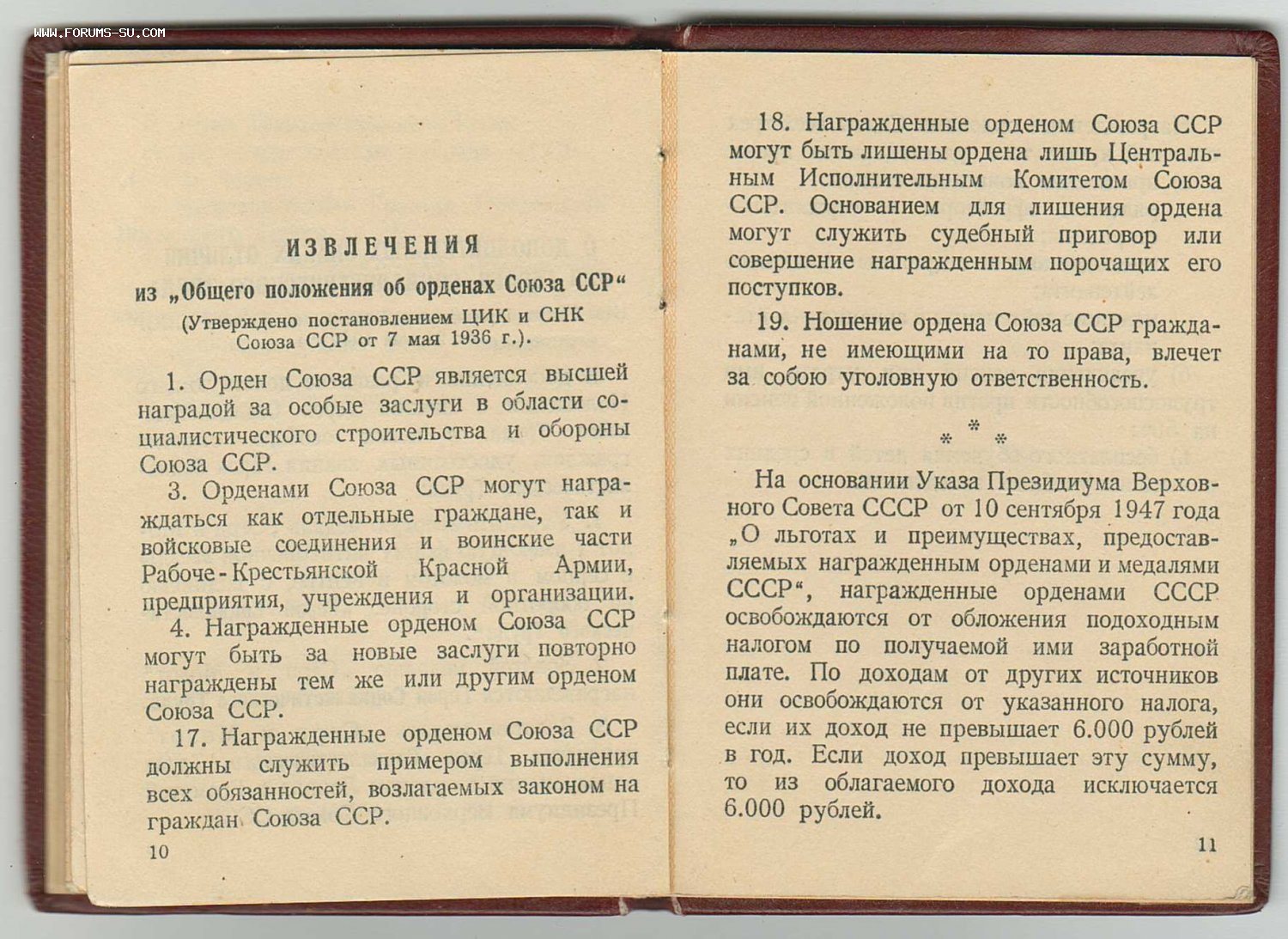 WWW.FORUMS-SU.COM

ИЗВЛЕЧЕНИЯ

из „Общего положения об орденах Союза ССР“

(Утверждено постановлением ЦИК и СНК Союза ССР от 7 мая 1936 г.).

1. Орден Союза ССР является высшей наградой за особые заслуги в области социалистического строительства и обороны Союза ССР.

3. Орденами Союза ССР могут награждаться как отдельные граждане, так и войсковые соединения и воинские части Рабоче-Крестьянской Красной Армии, предприятия, учреждения и организации.

4. Награжденные орденом Союза ССР могут быть за новые заслуги повторно награждены тем же или другим орденом Союза ССР.

17. Награжденные орденом Союза ССР должны служить примером выполнения всех обязанностей, возлагаемых законом на граждан Союза ССР.

10

18. Награжденные орденом Союза ССР могут быть лишены ордена лишь Центральным Исполнительным Комитетом Союза ССР. Основанием для лишения ордена могут служить судебный приговор или совершение награжденным порочащих его поступков.

19. Ношение ордена Союза ССР гражданами, не имеющими на то права, влечет за собою уголовную ответственность.

* * *

На основании Указа Президиума Верховного Совета СССР от 10 сентября 1947 года „О льготах и преимуществах, предоставляемых награжденным орденами и медалями СССР“, награжденные орденами СССР освобождаются от обложения подоходным налогом по получаемой ими заработной плате. По доходам от других источников они освобождаются от указанного налога, если их доход не превышает 6.000 рублей в год. Если доход превышает эту сумму, то из облагаемого дохода исключается 6.000 рублей.

11